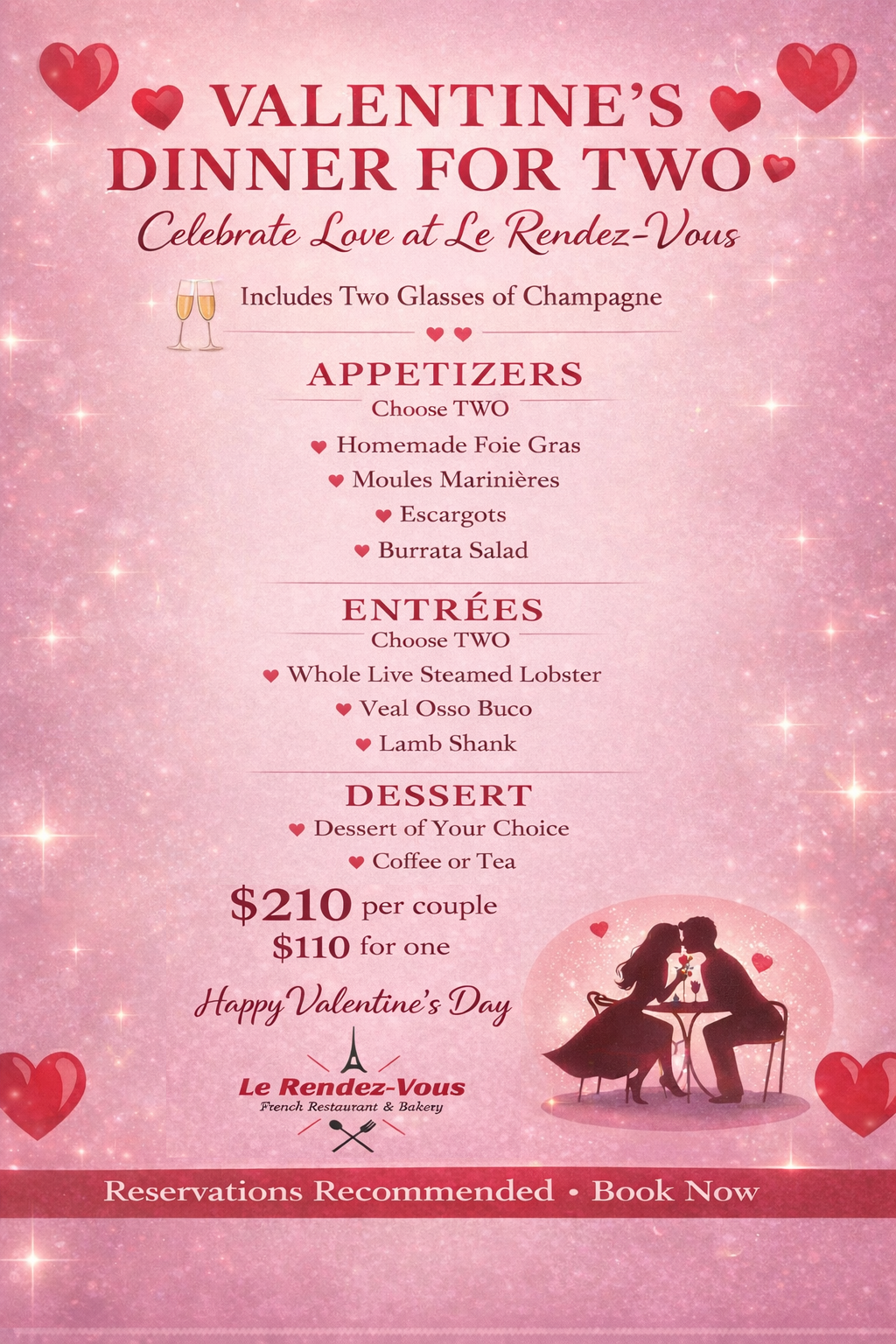 VALENTINE'S DINNER FOR TWO

Celebrate Love at Le Rendez-Vous

Includes Two Glasses of Champagne

APPETIZERS

Choose TWO

• Homemade Foie Gras
• Moules Marinières
• Escargots
• Burrata Salad

ENTRÉES

Choose TWO

• Whole Live Steamed Lobster
• Veal Osso Buco
• Lamb Shank

DESSERT

• Dessert of Your Choice
• Coffee or Tea

$210 per couple
$110 for one

Happy Valentine's Day

Le Rendez-Vous
French Restaurant & Bakery

Reservations Recommended • Book Now